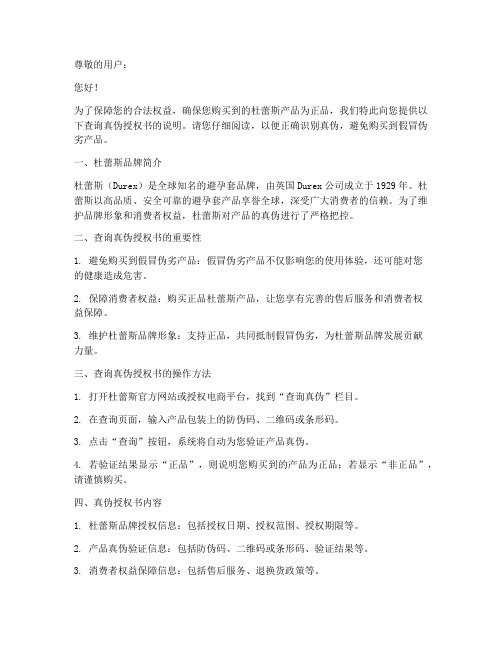 尊敬的用户：

您好！

为了保障您的合法权益，确保您购买到的杜蕾斯产品为正品，我们特此向您提供以下查询真伪授权书的说明。请您仔细阅读，以便正确识别真伪，避免购买到假冒伪劣产品。

一、杜蕾斯品牌简介

杜蕾斯（Durex）是全球知名的避孕套品牌，由英国Durex公司成立于1929年。杜蕾斯以高品质、安全可靠的避孕套产品享誉全球，深受广大消费者的信赖。为了维护品牌形象和消费者权益，杜蕾斯对产品的真伪进行了严格把控。

二、查询真伪授权书的重要性

1. 避免购买到假冒伪劣产品：假冒伪劣产品不仅影响您的使用体验，还可能对您的健康造成危害。

2. 保障消费者权益：购买正品杜蕾斯产品，让您享有完善的售后服务和消费者权益保障。

3. 维护杜蕾斯品牌形象：支持正品，共同抵制假冒伪劣，为杜蕾斯品牌发展贡献力量。

三、查询真伪授权书的操作方法

1. 打开杜蕾斯官方网站或授权电商平台，找到“查询真伪”栏目。

2. 在查询页面，输入产品包装上的防伪码、二维码或条形码。

3. 点击“查询”按钮，系统将自动为您验证产品真伪。

4. 若验证结果显示“正品”，则说明您购买到的产品为正品；若显示“非正品”，请谨慎购买。

四、真伪授权书内容

1. 杜蕾斯品牌授权信息：包括授权日期、授权范围、授权期限等。

2. 产品真伪验证信息：包括防伪码、二维码或条形码、验证结果等。

3. 消费者权益保障信息：包括售后服务、退换货政策等。